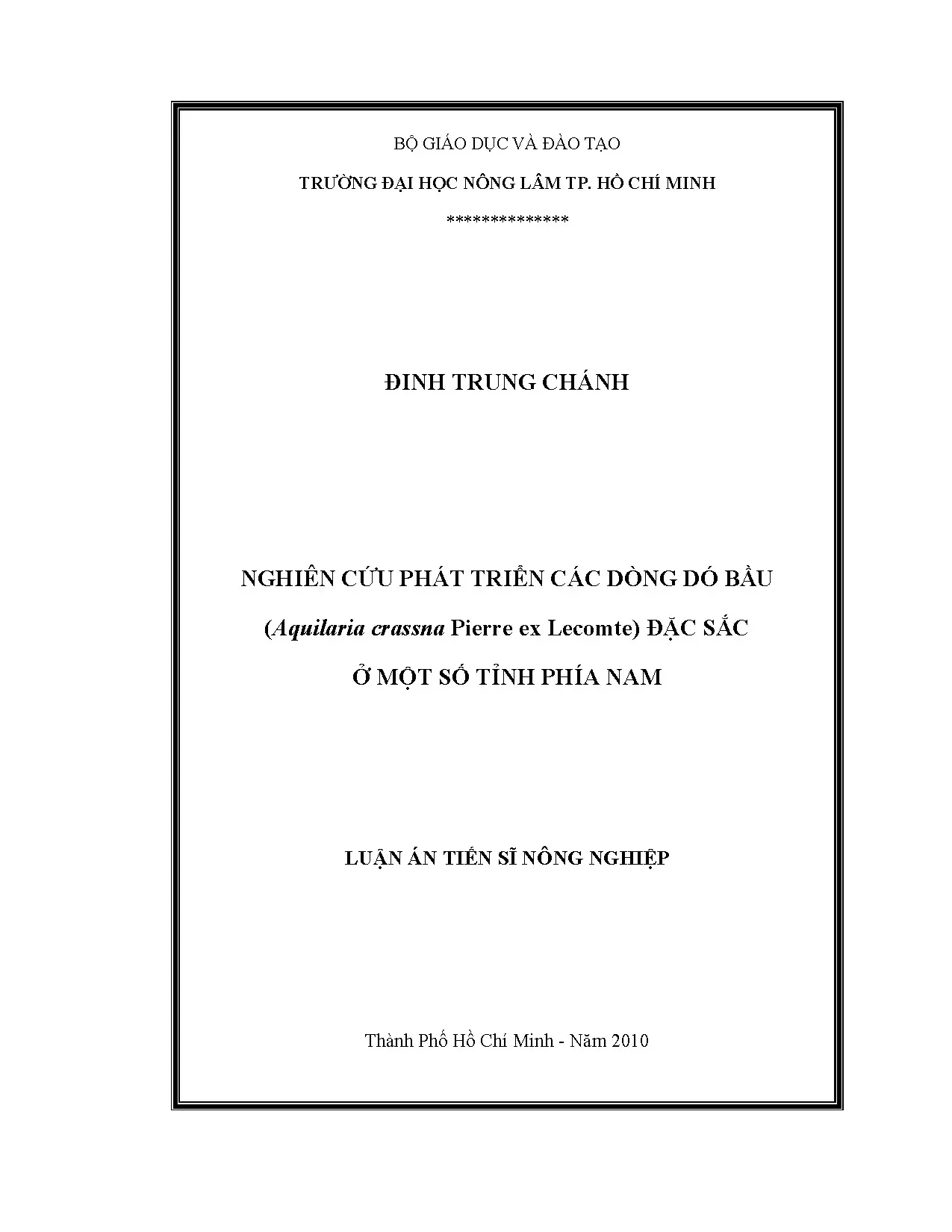 BỘ GIÁO DỤC VÀ ĐÀO TẠO

TRƯỜNG ĐẠI HỌC NÔNG LÂM TP. HỒ CHÍ MINH

**************

ĐINH TRUNG CHÁNH

NGHIÊN CỨU PHÁT TRIỂN CÁC DÒNG DÓ BẦU (Aquilaria crassna Pierre ex Lecomte) ĐẶC SẮC Ở MỘT SỐ TỈNH PHÍA NAM

LUẬN ÁN TIẾN SĨ NÔNG NGHIỆP

Thành Phố Hồ Chí Minh - Năm 2010